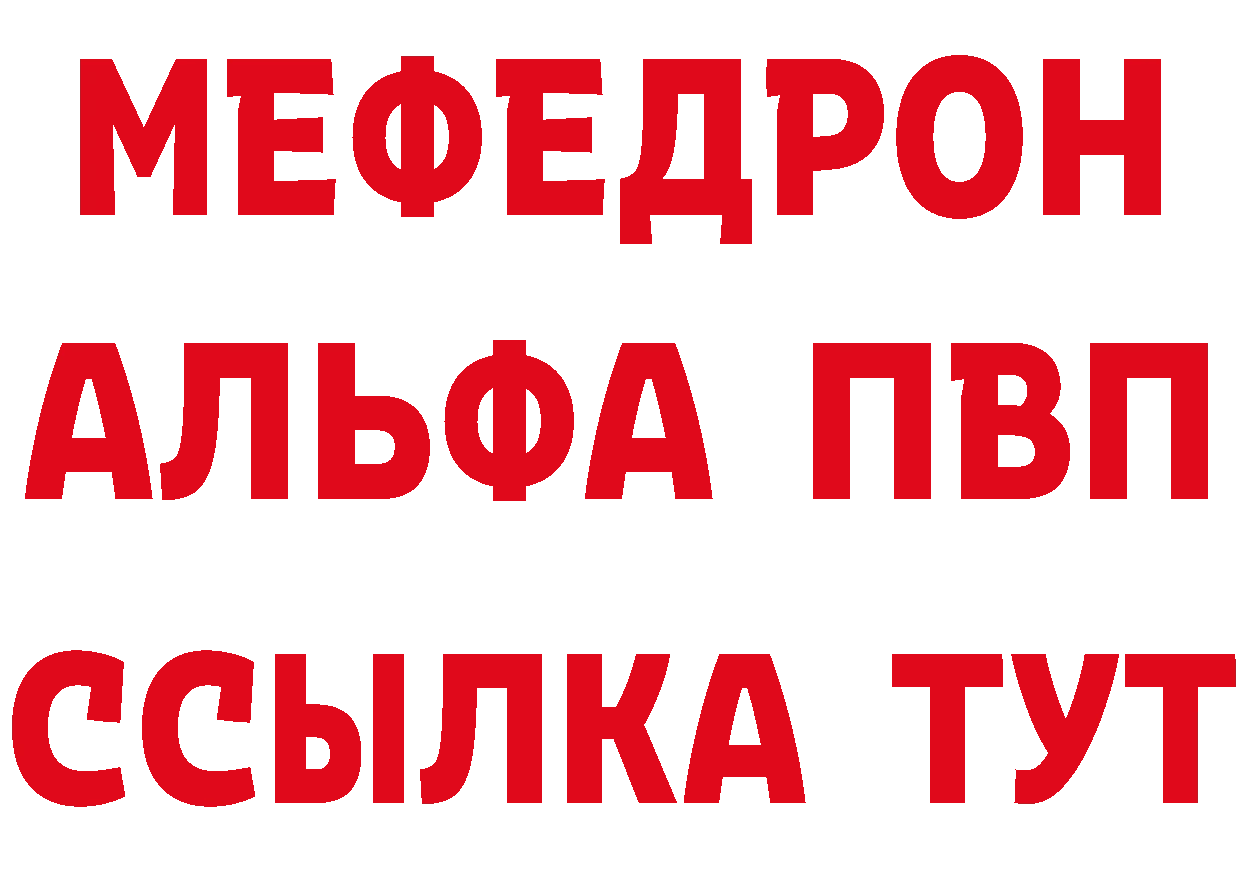 МЕФЕДРОН
АЛЬФА ПВП
ССЫЛКА ТУТ